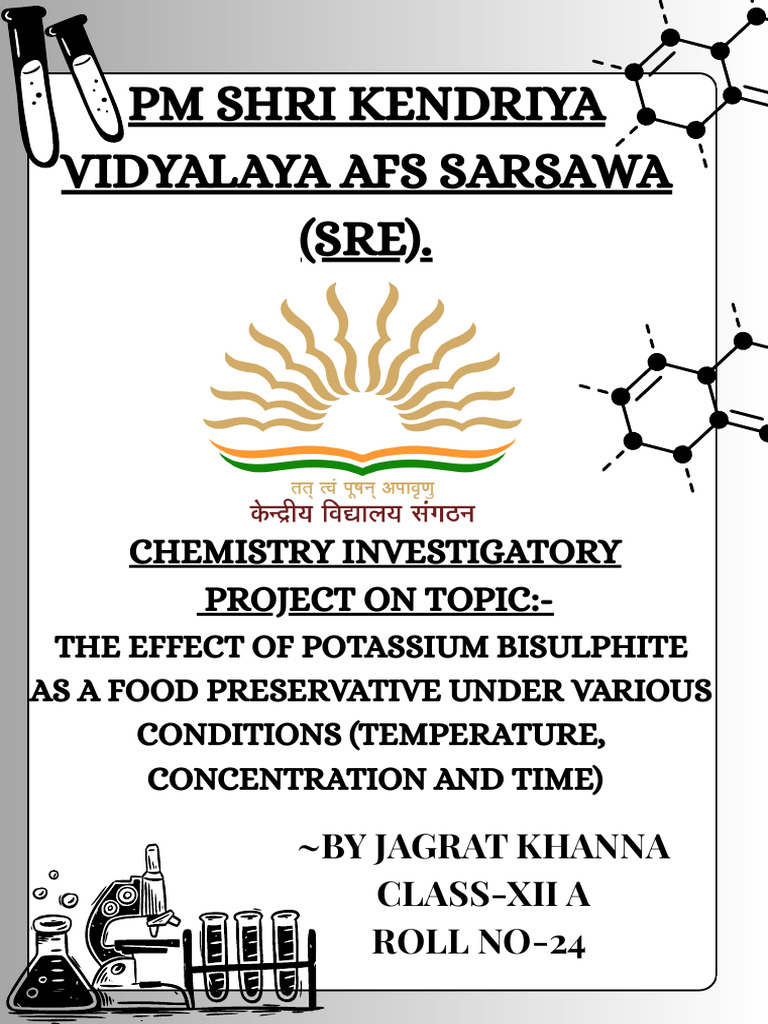 PM SHRI KENDRIYA VIDYALAYA AFS SARSAWA (SRE).

तत् त्वं पूषन् अपावृणु
केन्द्रीय विद्यालय संगठन

CHEMISTRY INVESTIGATORY PROJECT ON TOPIC:-

THE EFFECT OF POTASSIUM BISULPHITE AS A FOOD PRESERVATIVE UNDER VARIOUS CONDITIONS (TEMPERATURE, CONCENTRATION AND TIME)

~BY JAGRAT KHANNA
CLASS-XII A
ROLL NO-24